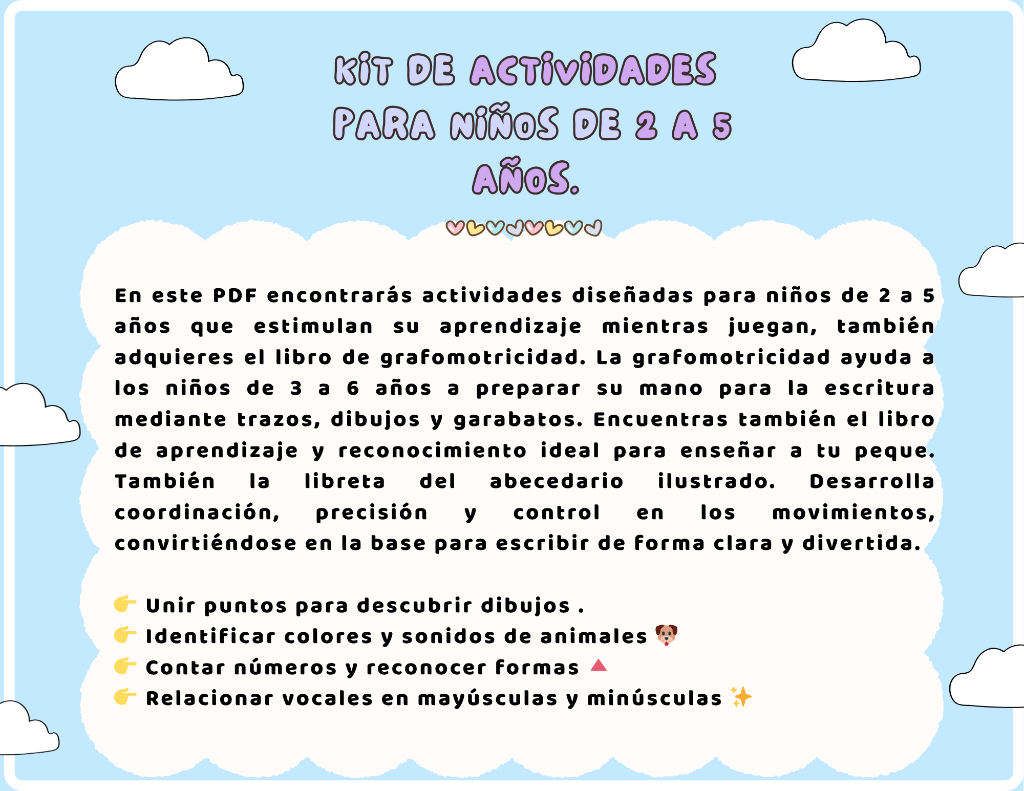 KIT DE ACTIVIDADES PARA NIÑOS DE 2 A 5 AÑOS.

En este PDF encontrarás actividades diseñadas para niños de 2 a 5 años que estimulan su aprendizaje mientras juegan, también adquieres el libro de grafomotricidad. La grafomotricidad ayuda a los niños de 3 a 6 años a preparar su mano para la escritura mediante trazos, dibujos y garabatos. Encuentras también el libro de aprendizaje y reconocimiento ideal para enseñar a tu peque. También la libreta del abecedario ilustrado. Desarrolla coordinación, precisión y control en los movimientos, convirtiéndose en la base para escribir de forma clara y divertida.

👉 Unir puntos para descubrir dibujos .
👉 Identificar colores y sonidos de animales 🐶
👉 Contar números y reconocer formas 🔺
👉 Relacionar vocales en mayúsculas y minúsculas ✨